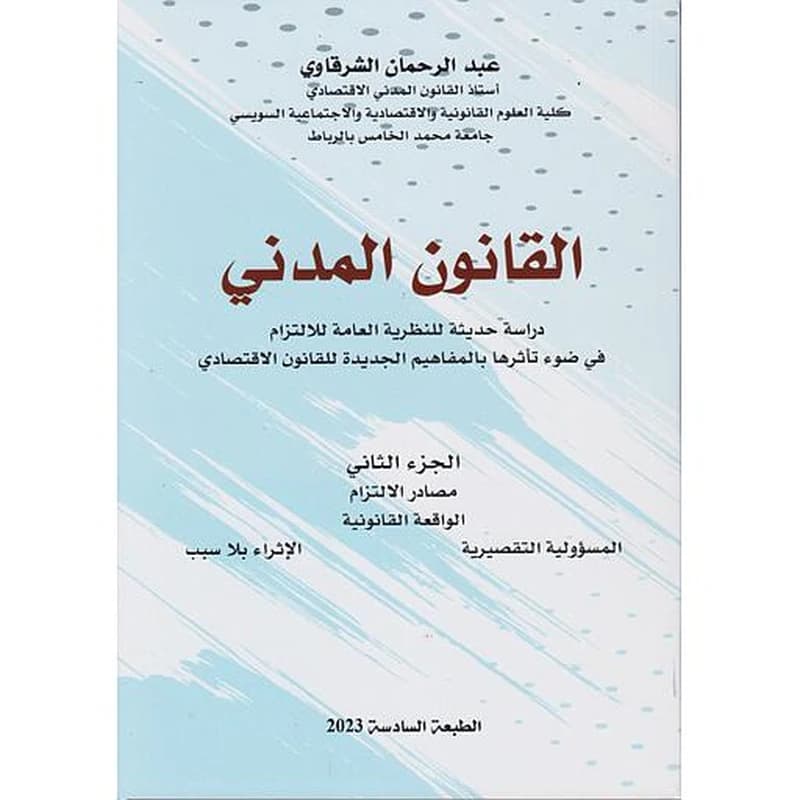 عبد الرحمان الشرقاوي
أستاذ القانون المدني الاقتصادي
كلية العلوم القانونية والاقتصادية والاجتماعية السويسي
جامعة محمد الخامس بالرباط

القانون المدني

دراسة حديثة للنظرية العامة للالتزام
في ضوء تأثرها بالمفاهيم الجديدة للقانون الاقتصادي

الجزء الثاني
مصادر الالتزام
الواقعة القانونية
المسؤولية التقصيرية
الإثراء بلا سبب

الطبعة السادسة 2023